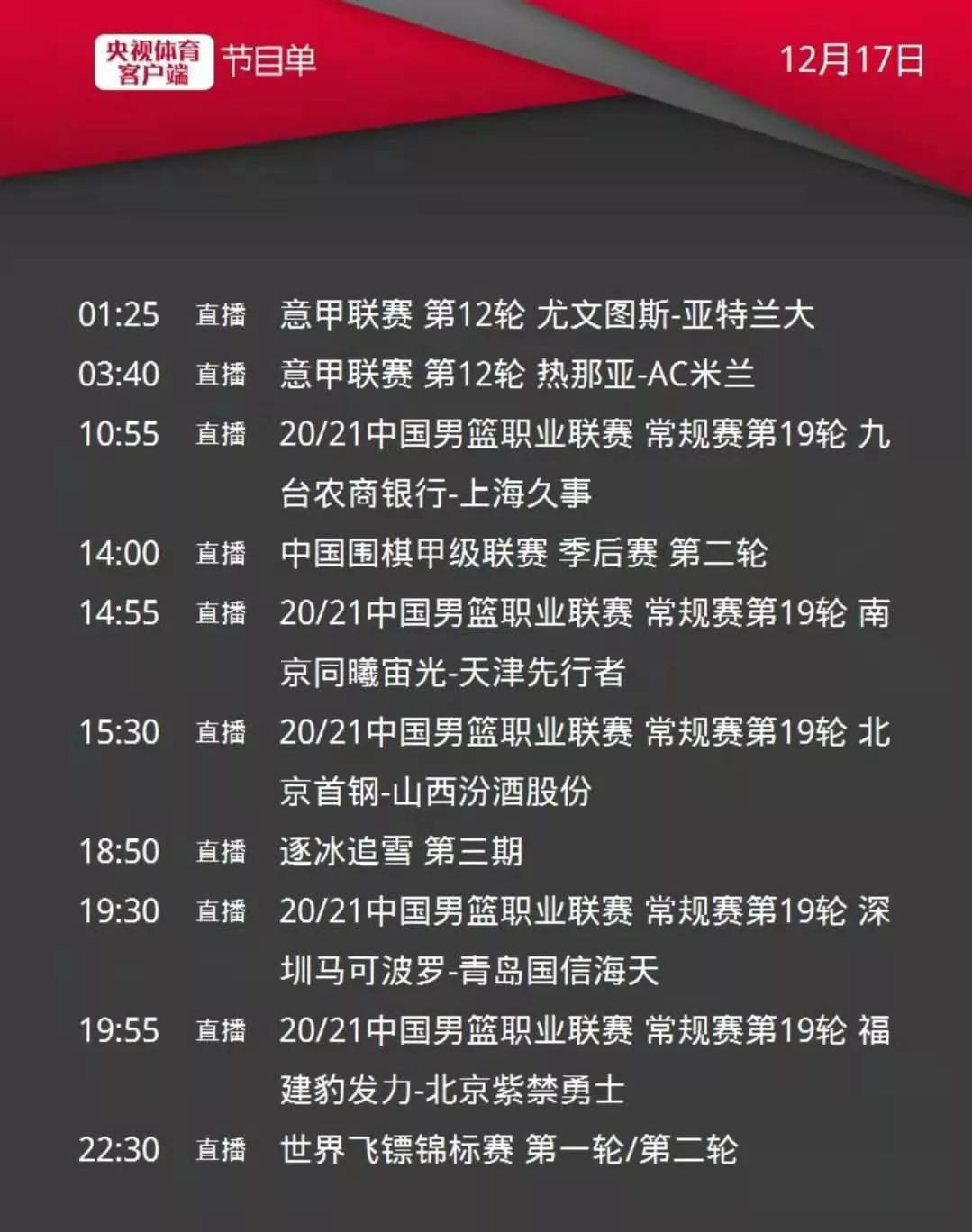 央视体育客户端 节目单 12月17日

01:25 直播 意甲联赛 第12轮 尤文图斯-亚特兰大
03:40 直播 意甲联赛 第12轮 热那亚-AC米兰
10:55 直播 20/21中国男篮职业联赛 常规赛第19轮 九台农商银行-上海久事
14:00 直播 中国围棋甲级联赛 季后赛 第二轮
14:55 直播 20/21中国男篮职业联赛 常规赛第19轮 南京同曦宙光-天津先行者
15:30 直播 20/21中国男篮职业联赛 常规赛第19轮 北京首钢-山西汾酒股份
18:50 直播 逐冰追雪 第三期
19:30 直播 20/21中国男篮职业联赛 常规赛第19轮 深圳马可波罗-青岛国信海天
19:55 直播 20/21中国男篮职业联赛 常规赛第19轮 福建豹发力-北京紫禁勇士
22:30 直播 世界飞镖锦标赛 第一轮/第二轮